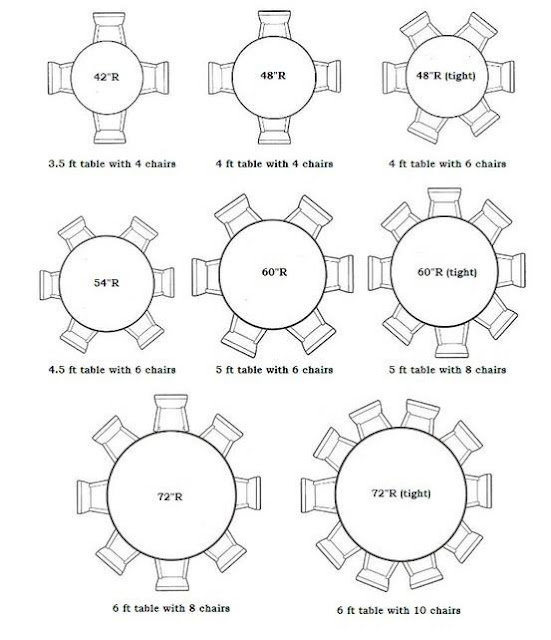 42"R
3.5 ft table with 4 chairs

48"R
4 ft table with 4 chairs

48"R (tight)
4 ft table with 6 chairs

54"R
4.5 ft table with 6 chairs

60"R
5 ft table with 6 chairs

60"R (tight)
5 ft table with 8 chairs

72"R
6 ft table with 8 chairs

72"R (tight)
6 ft table with 10 chairs